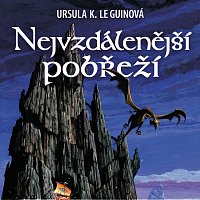 URSULA K. LE GUINOVÁ

Nejvzdálenější pobřeží